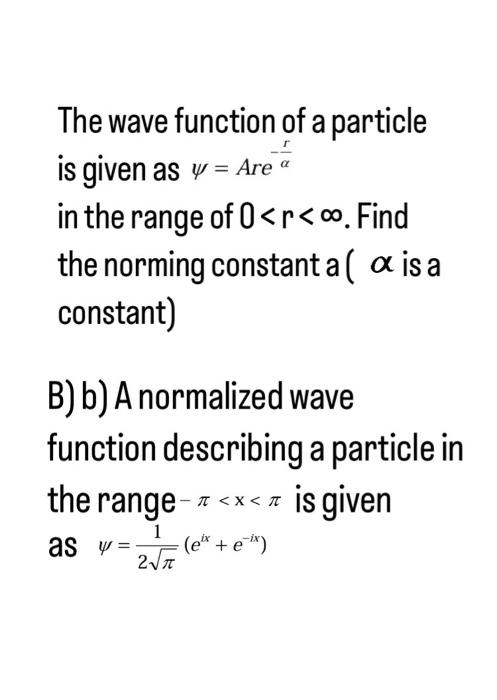 The wave function of a particle is given as $\psi = Are^{-\frac{r}{\alpha}}$ in the range of $0 < r < \infty$. Find the norming constant a ( $\alpha$ is a constant)

B) b) A normalized wave function describing a particle in the range $-\pi < x < \pi$ is given as $\psi = \frac{1}{2\sqrt{\pi}}(e^{ix} + e^{-ix})$